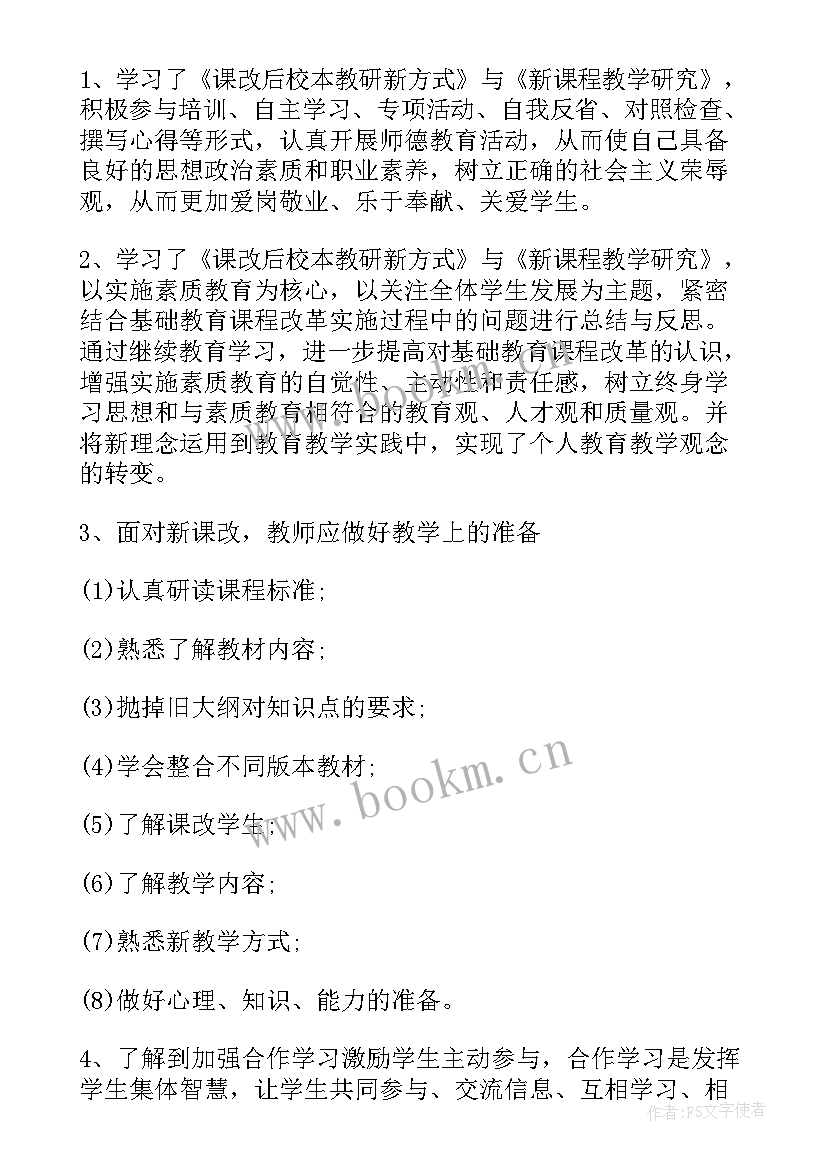 1、学习了《课改后校本教研新方式》与《新课程教学研究》，积极参与培训、自主学习、专项活动、自我反省、对照检查、撰写心得等形式，认真开展师德教育活动，从而使自己具备良好的思想政治素质和职业素养，树立正确的社会主义荣辱观，从而更加爱岗敬业、乐于奉献、关爱学生。

2、学习了《课改后校本教研新方式》与《新课程教学研究》，以实施素质教育为核心，以关注全体学生发展为主题，紧密结合基础教育课程改革实施过程中的问题进行总结与反思。通过继续教育学习，进一步提高对基础教育课程改革的认识，增强实施素质教育的自觉性、主动性和责任感，树立终身学习思想和与素质教育相符合的教育观、人才观和质量观。并将新理念运用到教育教学实践中，实现了个人教育教学观念的转变。

3、面对新课改，教师应做好教学上的准备

(1)认真研读课程标准;

(2)熟悉了解教材内容;

(3)抛掉旧大纲对知识点的要求;

(4)学会整合不同版本教材;

(5)了解课改学生;

(6)了解教学内容;

(7)熟悉新教学方式;

(8)做好心理、知识、能力的准备。

4、了解到加强合作学习激励学生主动参与，合作学习是发挥学生集体智慧，让学生共同参与、交流信息、互相学习、相

www.bookm.cn

作者：FS文字使者